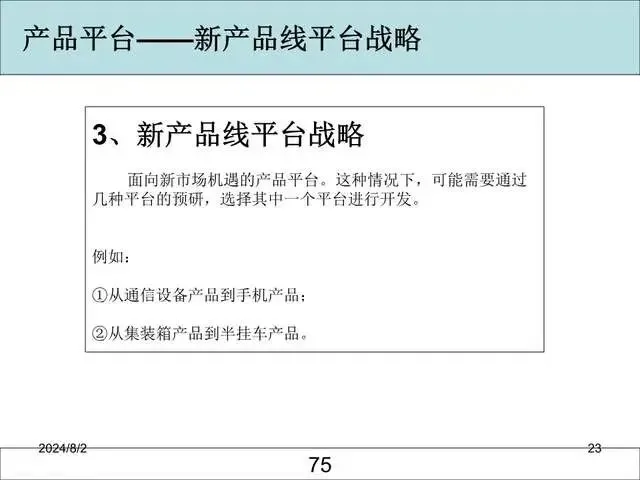 产品平台——新产品线平台战略

3、新产品线平台战略

面向新市场机遇的产品平台。这种情况下，可能需要通过几种平台的预研，选择其中一个平台进行开发。

例如：

①从通信设备产品到手机产品；

②从集装箱产品到半挂车产品。

2024/8/2

23

75